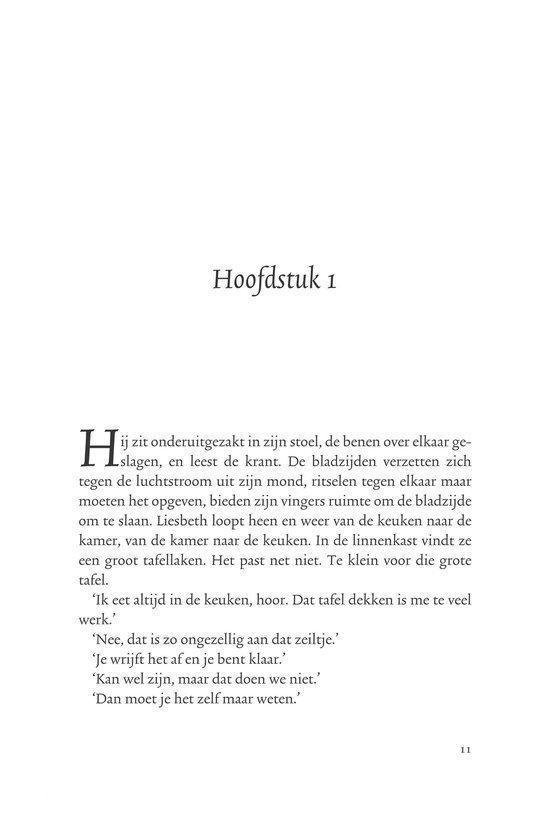 Hoofdstuk 1

Hij zit onderuitgezakt in zijn stoel, de benen over elkaar geslagen, en leest de krant. De bladzijden verzetten zich tegen de luchtstroom uit zijn mond, ritselen tegen elkaar maar moeten het opgeven, bieden zijn vingers ruimte om de bladzijde om te slaan. Liesbeth loopt heen en weer van de keuken naar de kamer, van de kamer naar de keuken. In de linnenkast vindt ze een groot tafellaken. Het past net niet. Te klein voor die grote tafel.

'Ik eet altijd in de keuken, hoor. Dat tafel dekken is me te veel werk.'

'Nee, dat is zo ongezellig aan dat zeiltje.'

'Je wrijft het af en je bent klaar.'

'Kan wel zijn, maar dat doen we niet.'

'Dan moet je het zelf maar weten.'

11